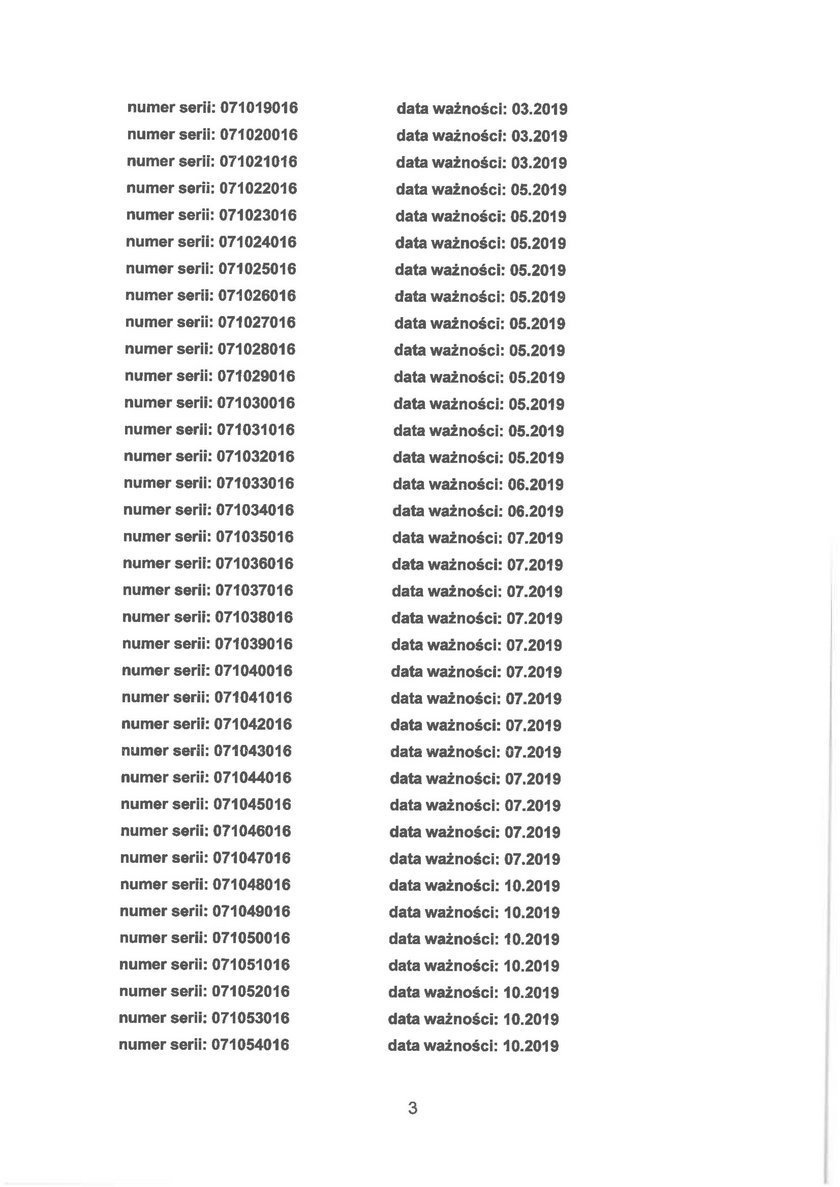 numer serii: 071019016 data ważności: 03.2019
numer serii: 071020016 data ważności: 03.2019
numer serii: 071021016 data ważności: 03.2019
numer serii: 071022016 data ważności: 05.2019
numer serii: 071023016 data ważności: 05.2019
numer serii: 071024016 data ważności: 05.2019
numer serii: 071025016 data ważności: 05.2019
numer serii: 071026016 data ważności: 05.2019
numer serii: 071027016 data ważności: 05.2019
numer serii: 071028016 data ważności: 05.2019
numer serii: 071029016 data ważności: 05.2019
numer serii: 071030016 data ważności: 05.2019
numer serii: 071031016 data ważności: 05.2019
numer serii: 071032016 data ważności: 05.2019
numer serii: 071033016 data ważności: 06.2019
numer serii: 071034016 data ważności: 06.2019
numer serii: 071035016 data ważności: 07.2019
numer serii: 071036016 data ważności: 07.2019
numer serii: 071037016 data ważności: 07.2019
numer serii: 071038016 data ważności: 07.2019
numer serii: 071039016 data ważności: 07.2019
numer serii: 071040016 data ważności: 07.2019
numer serii: 071041016 data ważności: 07.2019
numer serii: 071042016 data ważności: 07.2019
numer serii: 071043016 data ważności: 07.2019
numer serii: 071044016 data ważności: 07.2019
numer serii: 071045016 data ważności: 07.2019
numer serii: 071046016 data ważności: 07.2019
numer serii: 071047016 data ważności: 07.2019
numer serii: 071048016 data ważności: 10.2019
numer serii: 071049016 data ważności: 10.2019
numer serii: 071050016 data ważności: 10.2019
numer serii: 071051016 data ważności: 10.2019
numer serii: 071052016 data ważności: 10.2019
numer serii: 071053016 data ważności: 10.2019
numer serii: 071054016 data ważności: 10.2019

3